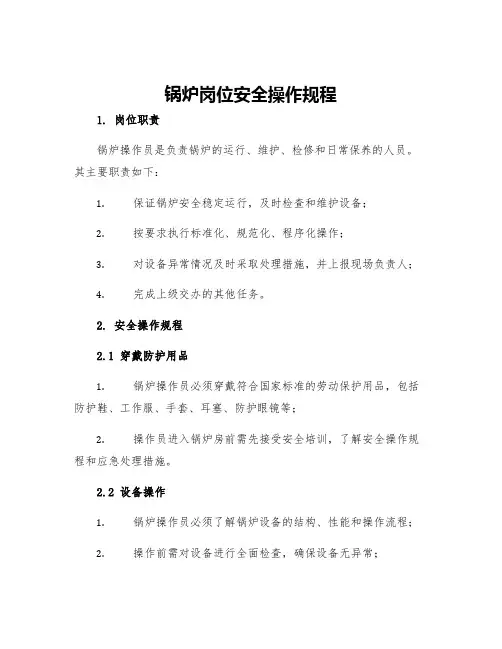 锅炉岗位安全操作规程

1. 岗位职责

锅炉操作员是负责锅炉的运行、维护、检修和日常保养的人员。其主要职责如下：

1. 保证锅炉安全稳定运行，及时检查和维护设备；

2. 按要求执行标准化、规范化、程序化操作；

3. 对设备异常情况及时采取处理措施，并上报现场负责人；

4. 完成上级交办的其他任务。

2. 安全操作规程

2.1 穿戴防护用品

1. 锅炉操作员必须穿戴符合国家标准的劳动保护用品，包括防护鞋、工作服、手套、耳塞、防护眼镜等；

2. 操作员进入锅炉房前需先接受安全培训，了解安全操作规程和应急处理措施。

2.2 设备操作

1. 锅炉操作员必须了解锅炉设备的结构、性能和操作流程；

2. 操作前需对设备进行全面检查，确保设备无异常；